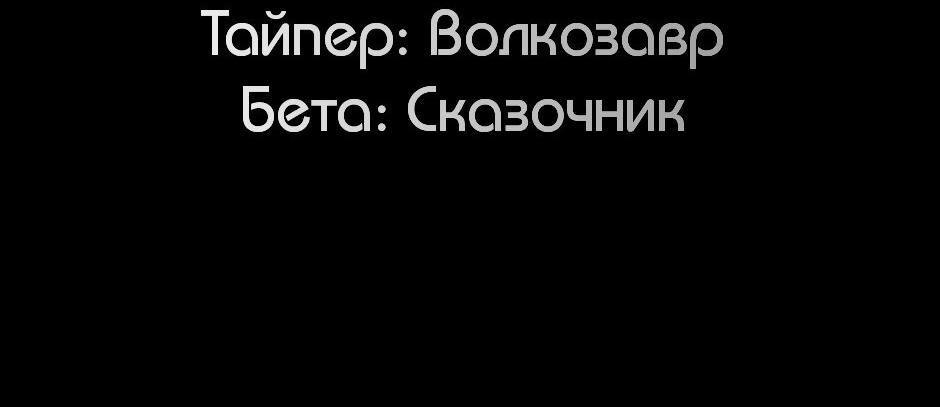 Тайпер: Волкозавр
Бета: Сказочник